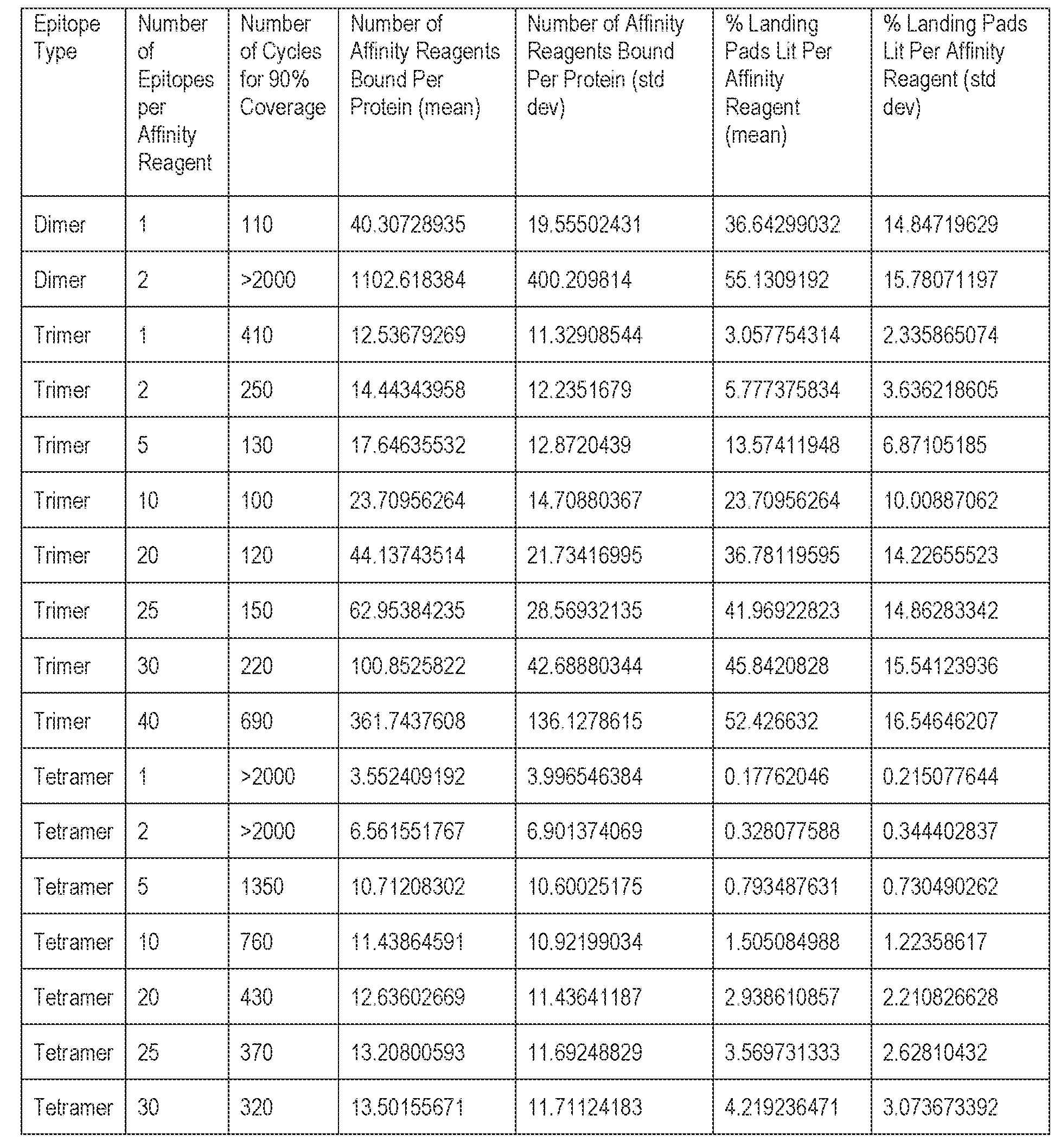 | Epitope Type | Number of Epitopes per Affinity Reagent | Number of Cycles for 90% Coverage | Number of Affinity Reagents Bound Per Protein (mean) | Number of Affinity Reagents Bound Per Protein (std dev) | % Landing Pads Lit Per Affinity Reagent (mean) | % Landing Pads Lit Per Affinity Reagent (std dev) |
|---|---|---|---|---|---|---|
| Dimer | 1 | 110 | 40.30728935 | 19.55502431 | 36.64299032 | 14.84719629 |
| Dimer | 2 | >2000 | 1102.618384 | 400.209814 | 55.1309192 | 15.78071197 |
| Trimer | 1 | 410 | 12.53679269 | 11.32908544 | 3.057754314 | 2.335865074 |
| Trimer | 2 | 250 | 14.44343958 | 12.2351679 | 5.777375834 | 3.636218605 |
| Trimer | 5 | 130 | 17.64635532 | 12.8720439 | 13.57411948 | 6.87105185 |
| Trimer | 10 | 100 | 23.70956264 | 14.70880367 | 23.70956264 | 10.00887062 |
| Trimer | 20 | 120 | 44.13743514 | 21.73416995 | 36.78119595 | 14.22655523 |
| Trimer | 25 | 150 | 62.95384235 | 28.56932135 | 41.96922823 | 14.86283342 |
| Trimer | 30 | 220 | 100.8525822 | 42.68880344 | 45.8420828 | 15.54123936 |
| Trimer | 40 | 690 | 361.7437608 | 136.1278615 | 52.426632 | 16.54646207 |
| Tetramer | 1 | >2000 | 3.552409192 | 3.996546384 | 0.17762046 | 0.215077644 |
| Tetramer | 2 | >2000 | 6.561551767 | 6.901374069 | 0.328077588 | 0.344402837 |
| Tetramer | 5 | 1350 | 10.71208302 | 10.60025175 | 0.793487631 | 0.730490262 |
| Tetramer | 10 | 760 | 11.43864591 | 10.92199034 | 1.505084988 | 1.22358617 |
| Tetramer | 20 | 430 | 12.63602669 | 11.43641187 | 2.938610857 | 2.210826628 |
| Tetramer | 25 | 370 | 13.20800593 | 11.69248829 | 3.569731333 | 2.62810432 |
| Tetramer | 30 | 320 | 13.50155671 | 11.71124183 | 4.219236471 | 3.073673392 |